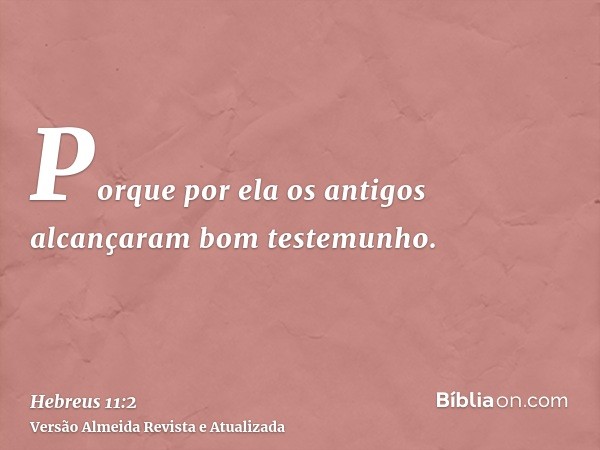 Porque por ela os antigos alcançaram bom testemunho.

Hebreus 11:2
Versão Almeida Revista e Atualizada

Bíbliaon.com